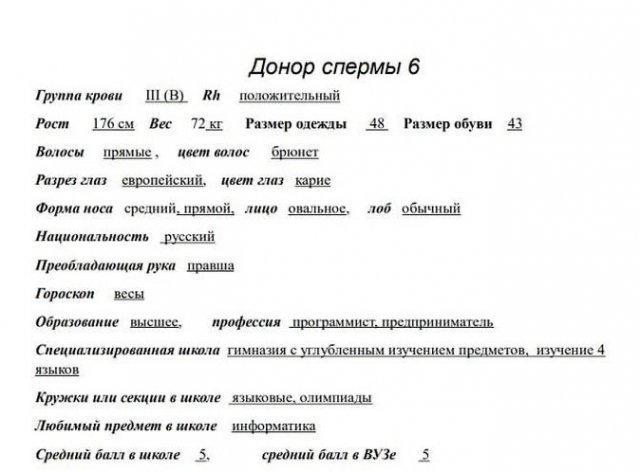 Донор спермы 6

Группа крови III (B) Rh положительный

Рост 176 см Вес 72 кг Размер одежды 48 Размер обуви 43

Волосы прямые, цвет волос брюнет

Разрез глаз европейский, цвет глаз карие

Форма носа средний, прямой, лицо овальное, лоб обычный

Национальность русский

Преобладающая рука правша

Гороскоп весы

Образование высшее, профессия программист, предприниматель

Специализированная школа гимназия с углубленным изучением предметов, изучение 4 языков

Кружки или секции в школе языковые, олимпиады

Любимый предмет в школе информатика

Средний балл в школе 5, средний балл в ВУЗе 5